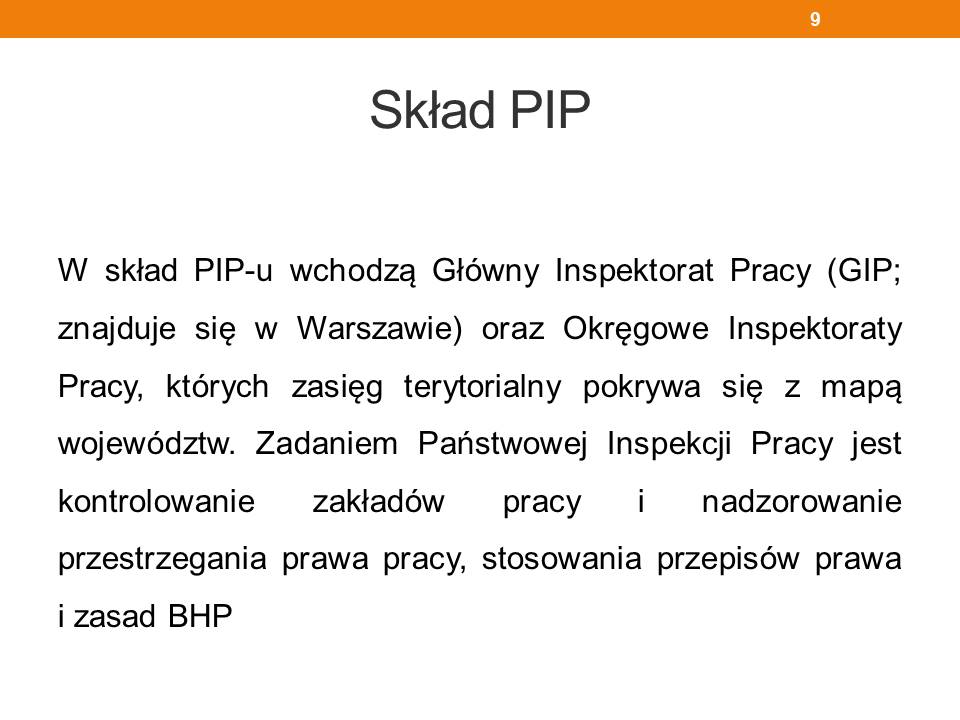 9

Skład PIP

W skład PIP-u wchodzą Główny Inspektorat Pracy (GIP; znajduje się w Warszawie) oraz Okręgowe Inspektoraty Pracy, których zasięg terytorialny pokrywa się z mapą województw. Zadaniem Państwowej Inspekcji Pracy jest kontrolowanie zakładów pracy i nadzorowanie przestrzegania prawa pracy, stosowania przepisów prawa i zasad BHP